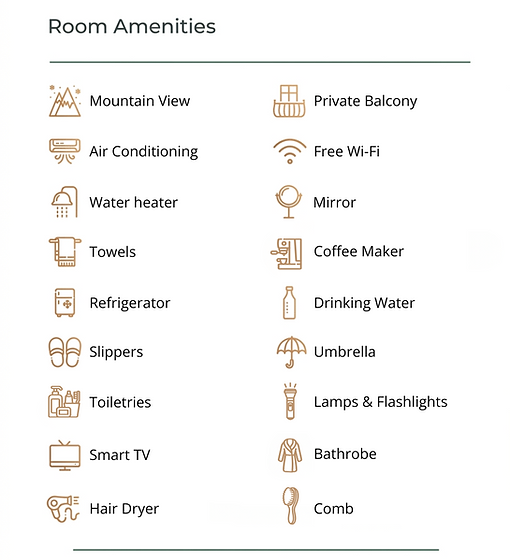 Room Amenities

Mountain View
Air Conditioning
Water heater
Towels
Refrigerator
Slippers
Toiletries
Smart TV
Hair Dryer

Private Balcony
Free Wi-Fi
Mirror
Coffee Maker
Drinking Water
Umbrella
Lamps & Flashlights
Bathrobe
Comb